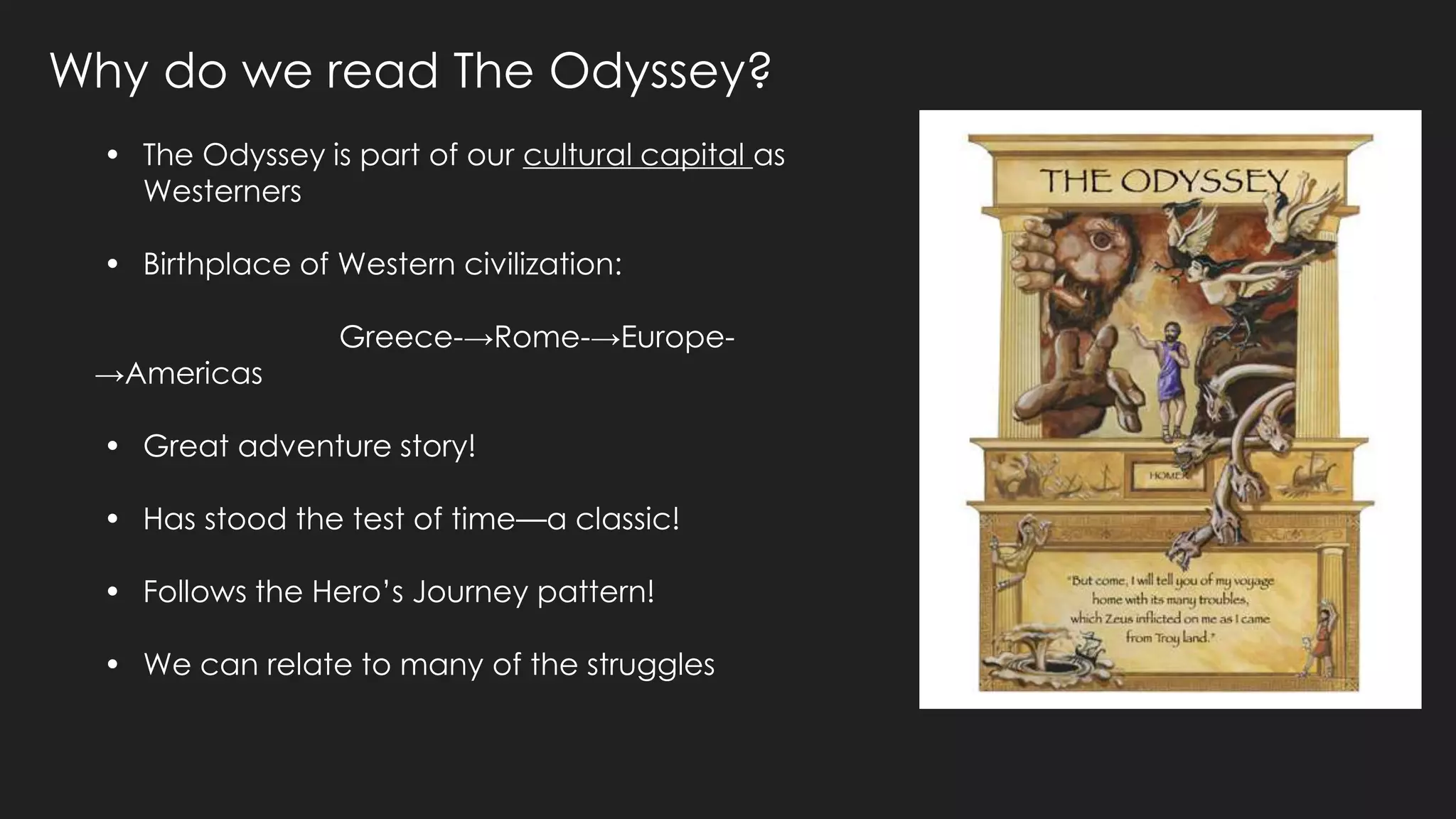 Why do we read The Odyssey?

• The Odyssey is part of our cultural capital as Westerners

• Birthplace of Western civilization:

Greece-→Rome-→Europe-→Americas

• Great adventure story!

• Has stood the test of time—a classic!

• Follows the Hero's Journey pattern!

• We can relate to many of the struggles

THE ODYSSEY

HOMER

"But come, I will tell you of my voyage home with its many troubles, which Zeus inflicted on me as I came from Troy land."